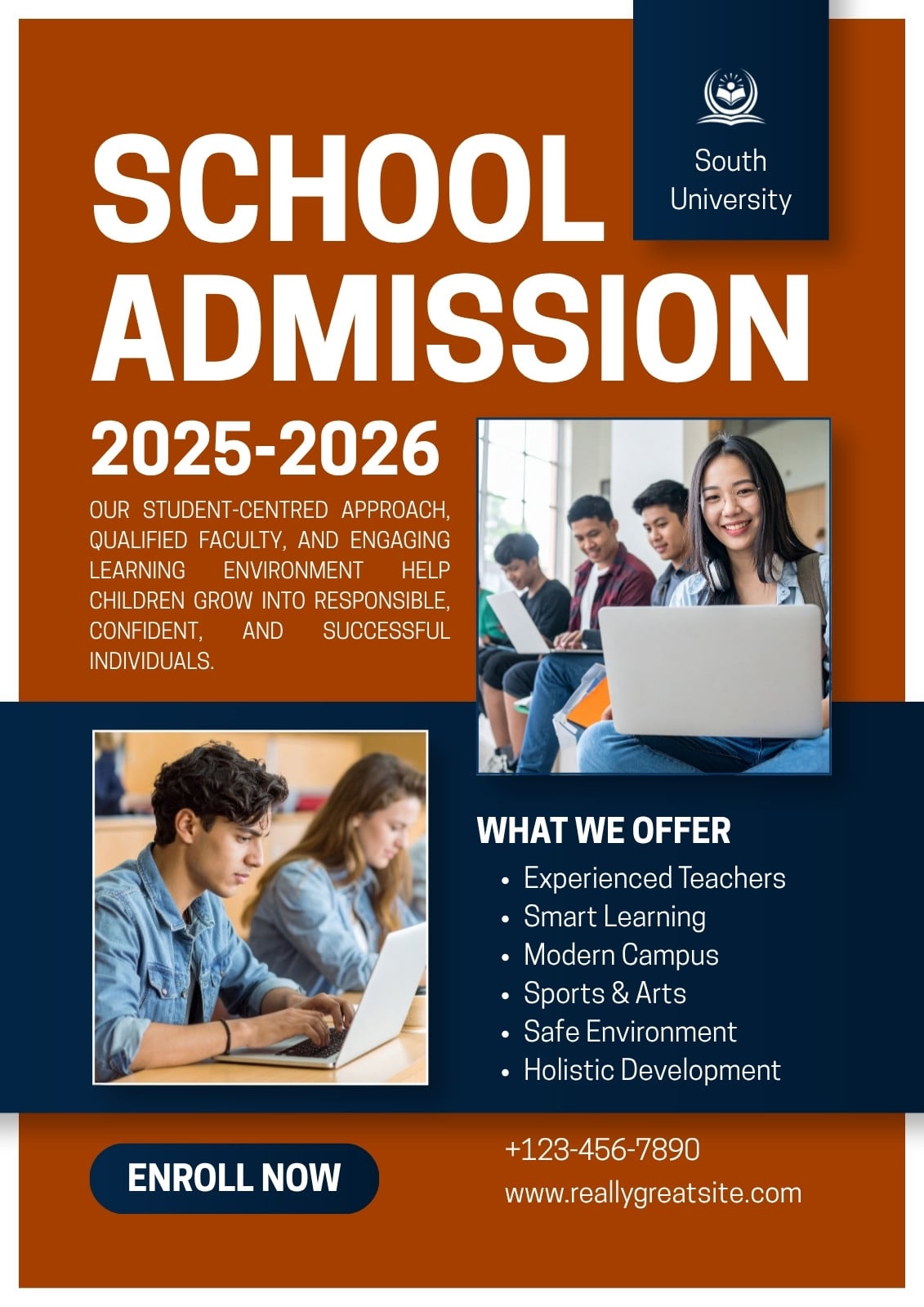 South University

SCHOOL ADMISSION

2025-2026

OUR STUDENT-CENTRED APPROACH, QUALIFIED FACULTY, AND ENGAGING LEARNING ENVIRONMENT HELP CHILDREN GROW INTO RESPONSIBLE, CONFIDENT, AND SUCCESSFUL INDIVIDUALS.

WHAT WE OFFER
• Experienced Teachers
• Smart Learning
• Modern Campus
• Sports & Arts
• Safe Environment
• Holistic Development

ENROLL NOW

+123-456-7890
www.reallygreatsite.com